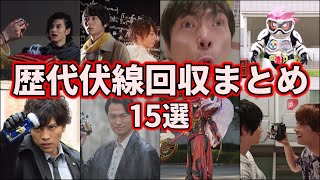 歴代伏線回収まとめ
15選